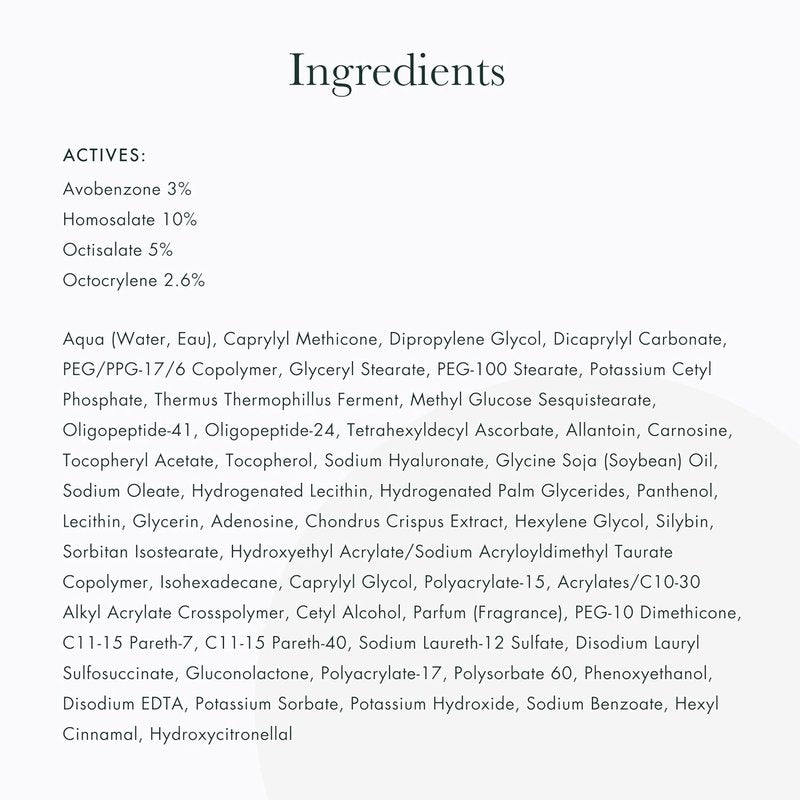 Ingredients

ACTIVES:
Avobenzone 3%
Homosalate 10%
Octisalate 5%
Octocrylene 2.6%

Aqua (Water, Eau), Caprylyl Methicone, Dipropylene Glycol, Dicaprylyl Carbonate, PEG/PPG-17/6 Copolymer, Glyceryl Stearate, PEG-100 Stearate, Potassium Cetyl Phosphate, Thermus Thermophillus Ferment, Methyl Glucose Sesquistearate, Oligopeptide-41, Oligopeptide-24, Tetrahexyldecyl Ascorbate, Allantoin, Carnosine, Tocopheryl Acetate, Tocopherol, Sodium Hyaluronate, Glycine Soja (Soybean) Oil, Sodium Oleate, Hydrogenated Lecithin, Hydrogenated Palm Glycerides, Panthenol, Lecithin, Glycerin, Adenosine, Chondrus Crispus Extract, Hexylene Glycol, Silybin, Sorbitan Isostearate, Hydroxyethyl Acrylate/Sodium Acryloyldimethyl Taurate Copolymer, Isohexadecane, Caprylyl Glycol, Polyacrylate-15, Acrylates/C10-30 Alkyl Acrylate Crosspolymer, Cetyl Alcohol, Parfum (Fragrance), PEG-10 Dimethicone, C11-15 Pareth-7, C11-15 Pareth-40, Sodium Laureth-12 Sulfate, Disodium Lauryl Sulfosuccinate, Gluconolactone, Polyacrylate-17, Polysorbate 60, Phenoxyethanol, Disodium EDTA, Potassium Sorbate, Potassium Hydroxide, Sodium Benzoate, Hexyl Cinnamal, Hydroxycitronellal